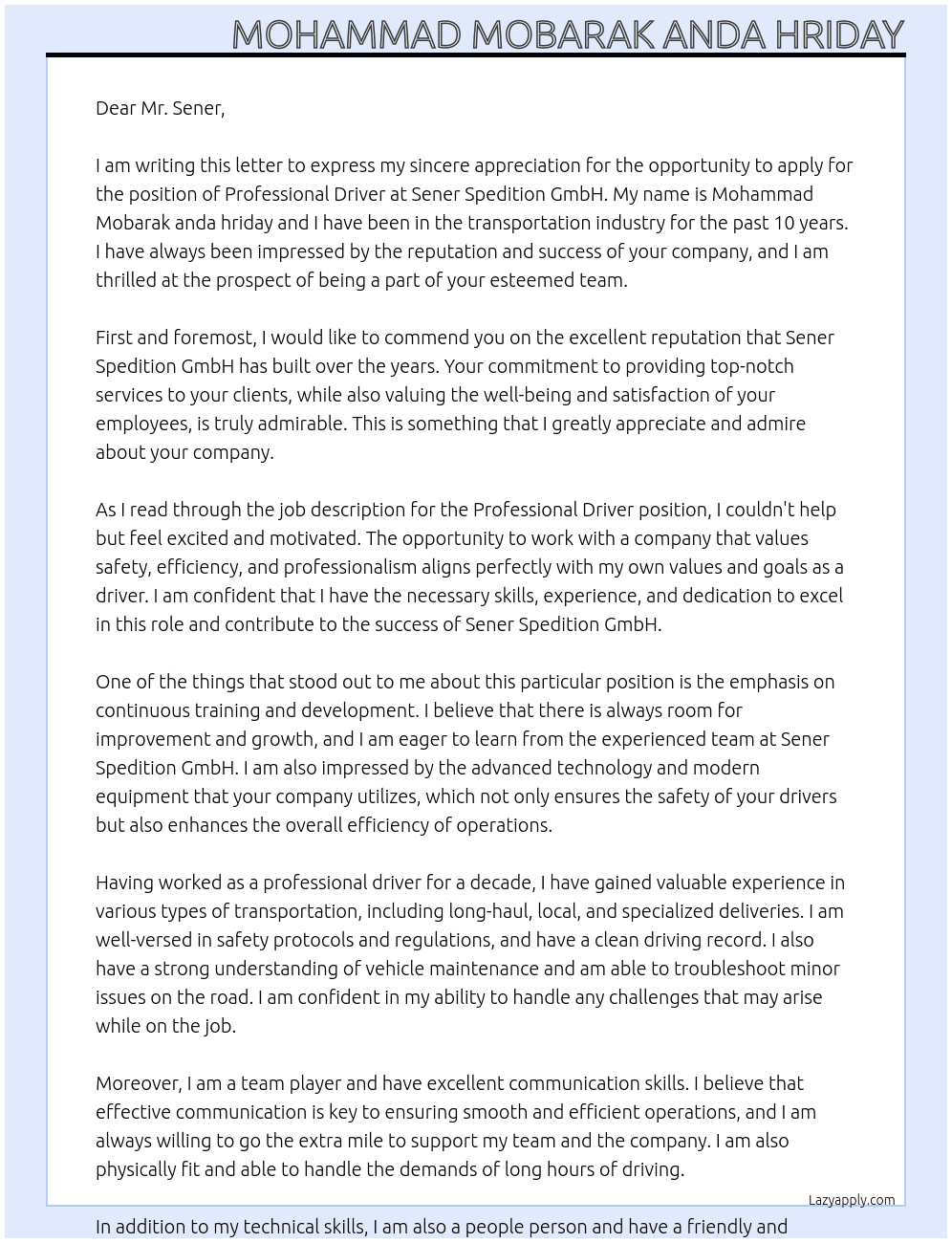 MOHAMMAD MOBARAK ANDA HRIDAY

Dear Mr. Sener,

I am writing this letter to express my sincere appreciation for the opportunity to apply for the position of Professional Driver at Sener Spedition GmbH. My name is Mohammad Mobarak anda hriday and I have been in the transportation industry for the past 10 years. I have always been impressed by the reputation and success of your company, and I am thrilled at the prospect of being a part of your esteemed team.

First and foremost, I would like to commend you on the excellent reputation that Sener Spedition GmbH has built over the years. Your commitment to providing top-notch services to your clients, while also valuing the well-being and satisfaction of your employees, is truly admirable. This is something that I greatly appreciate and admire about your company.

As I read through the job description for the Professional Driver position, I couldn't help but feel excited and motivated. The opportunity to work with a company that values safety, efficiency, and professionalism aligns perfectly with my own values and goals as a driver. I am confident that I have the necessary skills, experience, and dedication to excel in this role and contribute to the success of Sener Spedition GmbH.

One of the things that stood out to me about this particular position is the emphasis on continuous training and development. I believe that there is always room for improvement and growth, and I am eager to learn from the experienced team at Sener Spedition GmbH. I am also impressed by the advanced technology and modern equipment that your company utilizes, which not only ensures the safety of your drivers but also enhances the overall efficiency of operations.

Having worked as a professional driver for a decade, I have gained valuable experience in various types of transportation, including long-haul, local, and specialized deliveries. I am well-versed in safety protocols and regulations, and have a clean driving record. I also have a strong understanding of vehicle maintenance and am able to troubleshoot minor issues on the road. I am confident in my ability to handle any challenges that may arise while on the job.

Moreover, I am a team player and have excellent communication skills. I believe that effective communication is key to ensuring smooth and efficient operations, and I am always willing to go the extra mile to support my team and the company. I am also physically fit and able to handle the demands of long hours of driving.

Lazyapply.com

In addition to my technical skills, I am also a people person and have a friendly and